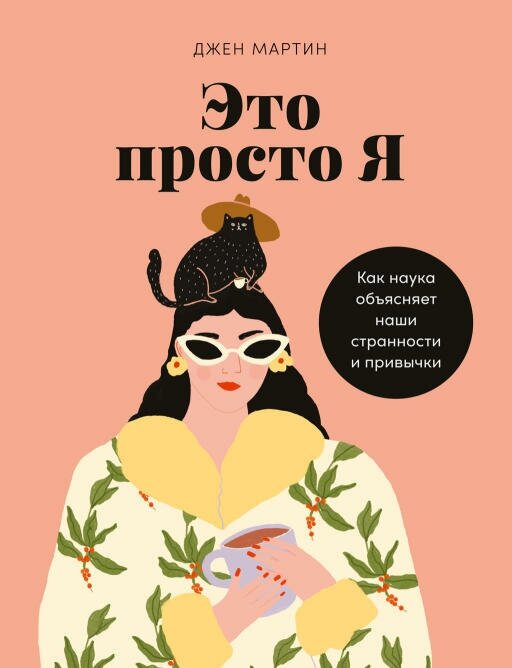 ДЖЕН МАРТИН

Это просто Я

Как наука объясняет наши странности и привычки